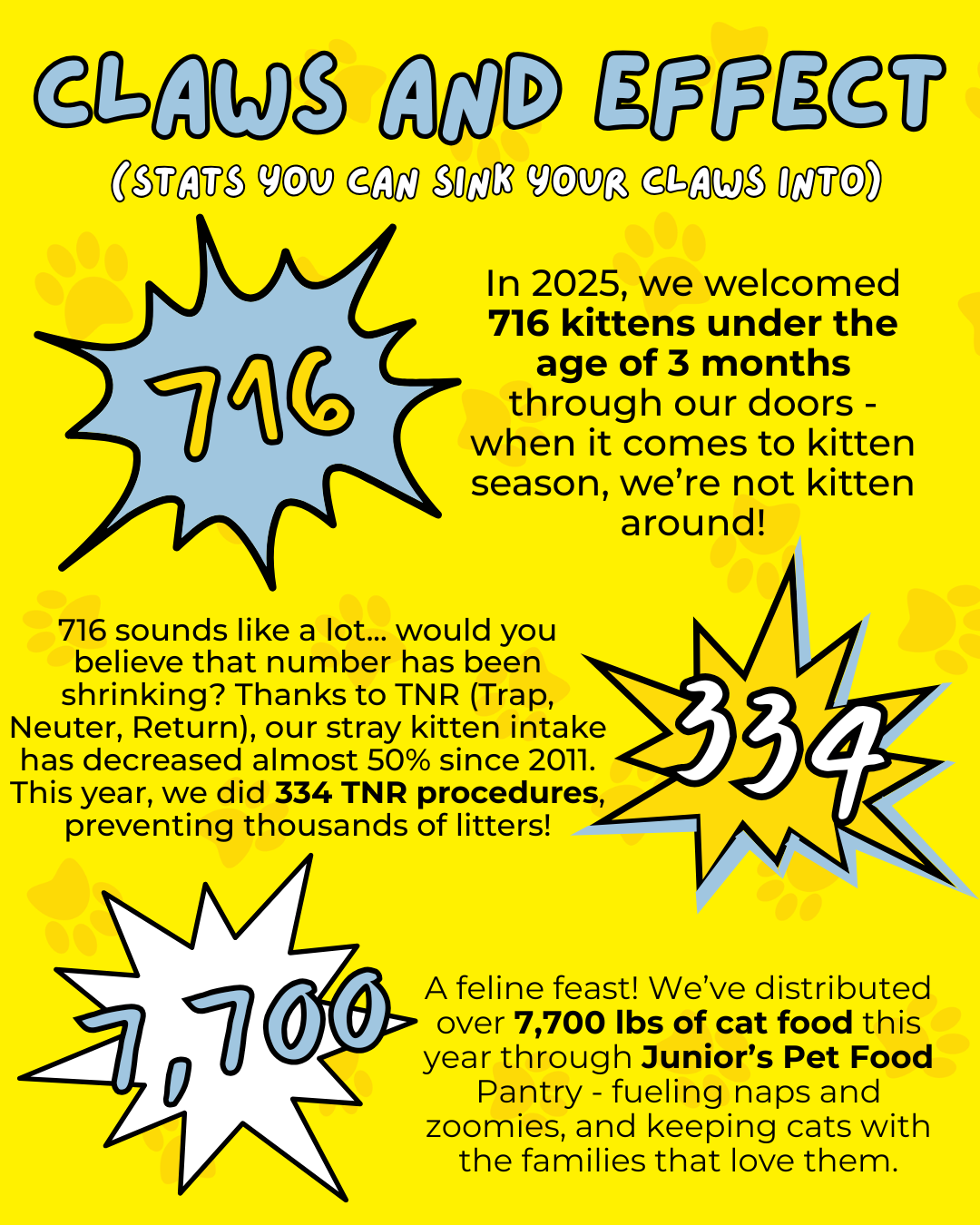 CLAWS AND EFFECT

(STATS YOU CAN SINK YOUR CLAWS INTO)

716

In 2025, we welcomed 716 kittens under the age of 3 months through our doors - when it comes to kitten season, we're not kitten around!

716 sounds like a lot... would you believe that number has been shrinking? Thanks to TNR (Trap, Neuter, Return), our stray kitten intake has decreased almost 50% since 2011. This year, we did 334 TNR procedures, preventing thousands of litters!

334

7,700

A feline feast! We've distributed over 7,700 lbs of cat food this year through Junior's Pet Food Pantry - fueling naps and zoomies, and keeping cats with the families that love them.